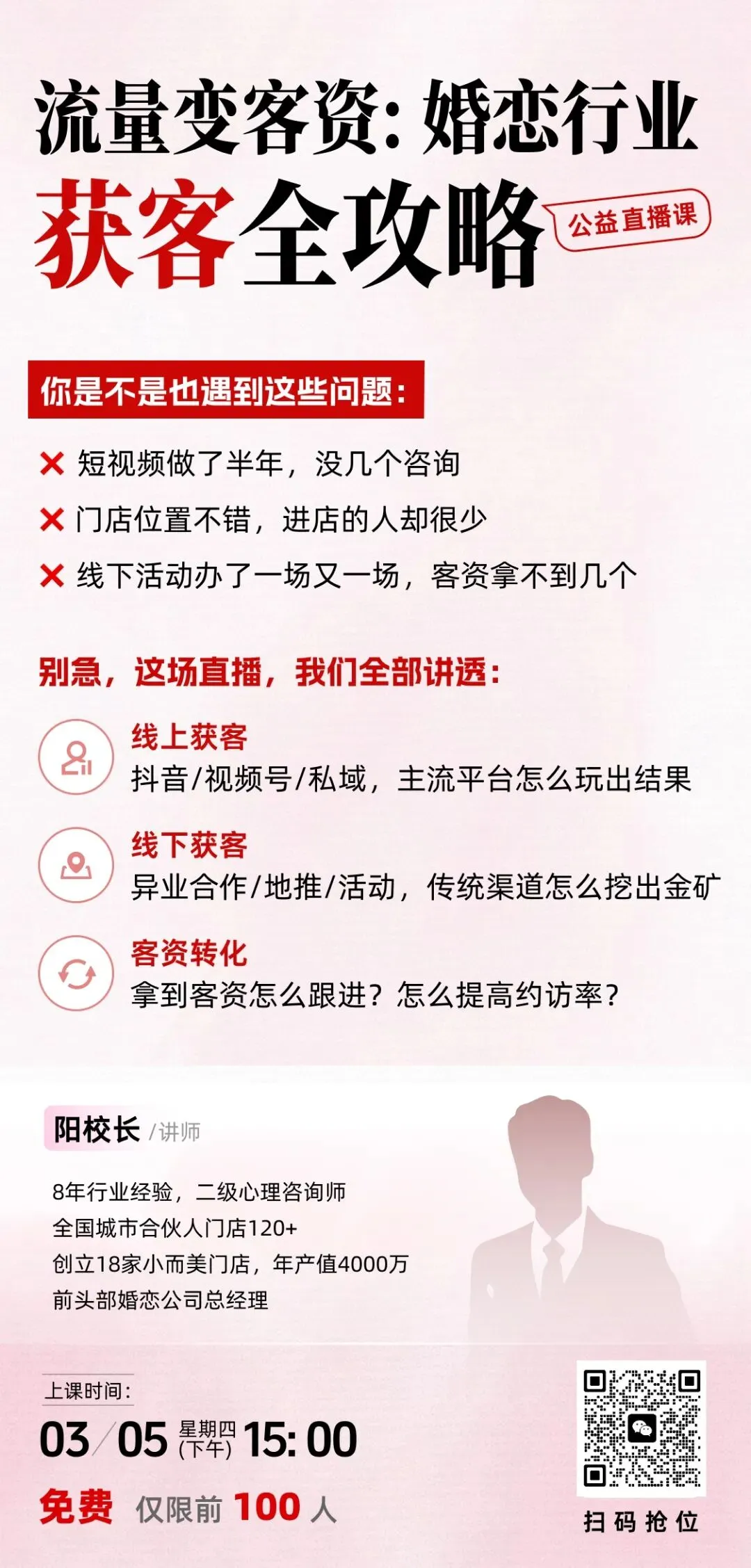 流量变客资：婚恋行业

获客全攻略

公益直播课

你是不是也遇到这些问题：

✕ 短视频做了半年，没几个咨询

✕ 门店位置不错，进店的人却很少

✕ 线下活动办了一场又一场，客资拿不到几个

别急，这场直播，我们全部讲透：

线上获客
抖音/视频号/私域，主流平台怎么玩出结果

线下获客
异业合作/地推/活动，传统渠道怎么挖出金矿

客资转化
拿到客资怎么跟进？怎么提高约访率？

阳校长 /讲师

8年行业经验，二级心理咨询师
全国城市合伙人门店120+
创立18家小而美门店，年产值4000万
前头部婚恋公司总经理

上课时间：

03/05 星期四(下午) 15:00

免费 仅限前100人

扫码抢位